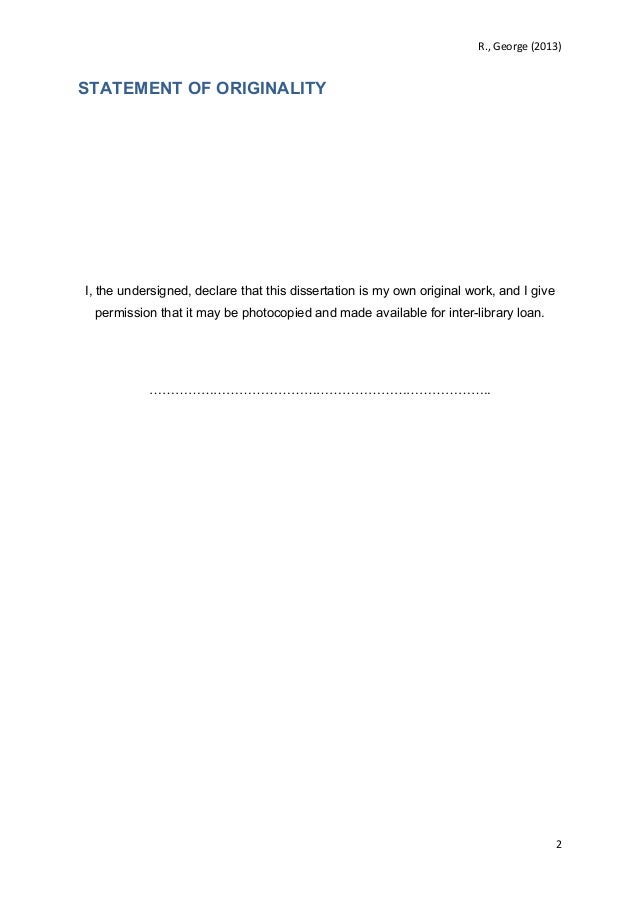 R., George (2013)

STATEMENT OF ORIGINALITY

I, the undersigned, declare that this dissertation is my own original work, and I give permission that it may be photocopied and made available for inter-library loan.

____

2